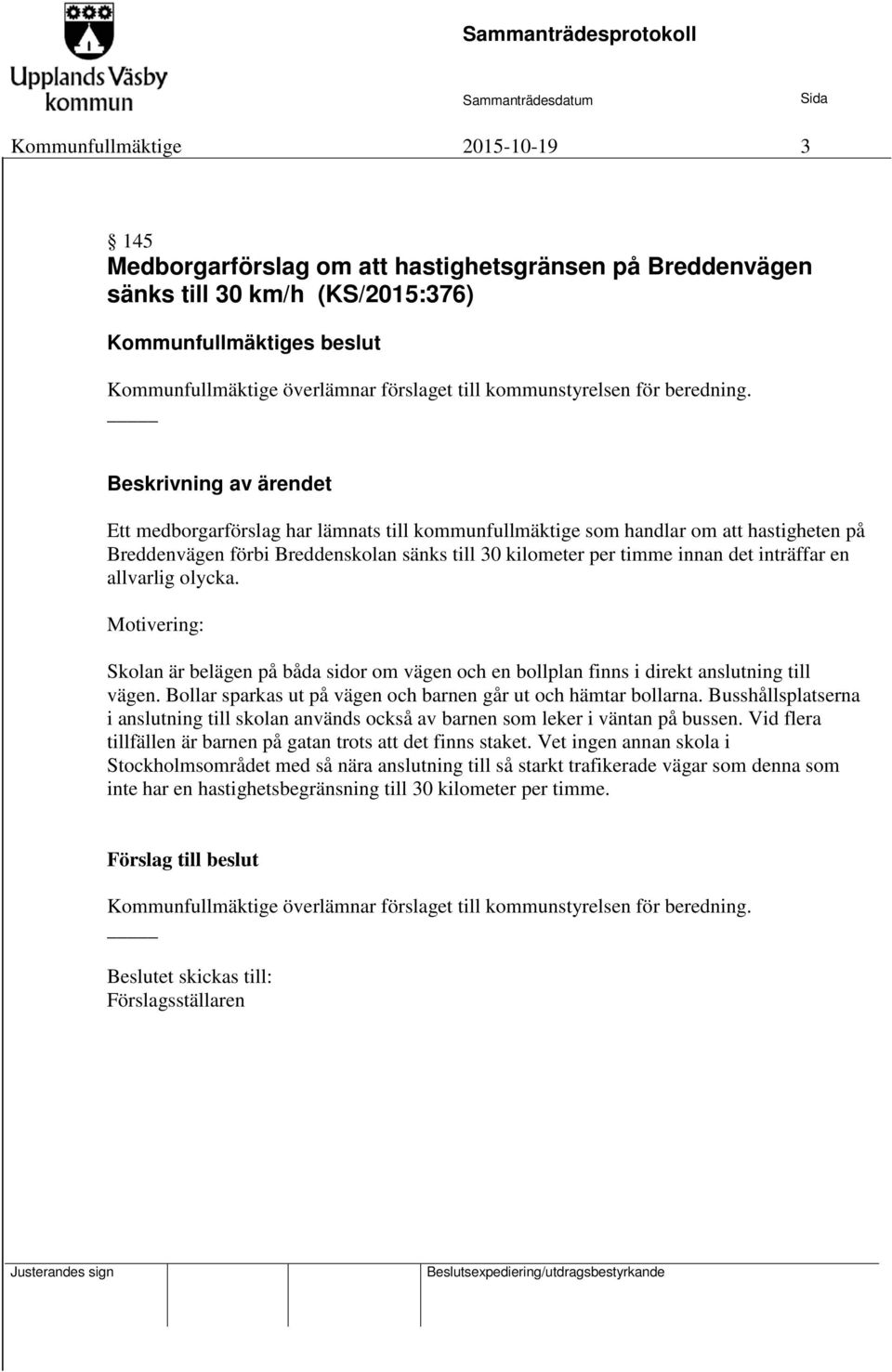 Upplands Väsby kommun

Sammanträdesprotokoll

Sammanträdesdatum Sida

Kommunfullmäktige 2015-10-19 3

§ 145
Medborgarförslag om att hastighetsgränsen på Breddenvägen sänks till 30 km/h (KS/2015:376)

Kommunfullmäktiges beslut

Kommunfullmäktige överlämnar förslaget till kommunstyrelsen för beredning.

Beskrivning av ärendet

Ett medborgarförslag har lämnats till kommunfullmäktige som handlar om att hastigheten på Breddenvägen förbi Breddenskolan sänks till 30 kilometer per timme innan det inträffar en allvarlig olycka.

Motivering:

Skolan är belägen på båda sidor om vägen och en bollplan finns i direkt anslutning till vägen. Bollar sparkas ut på vägen och barnen går ut och hämtar bollarna. Busshållsplatserna i anslutning till skolan används också av barnen som leker i väntan på bussen. Vid flera tillfällen är barnen på gatan trots att det finns staket. Vet ingen annan skola i Stockholmsområdet med så nära anslutning till så starkt trafikerade vägar som denna som inte har en hastighetsbegränsning till 30 kilometer per timme.

Förslag till beslut

Kommunfullmäktige överlämnar förslaget till kommunstyrelsen för beredning.

Beslutet skickas till:
Förslagsställaren

Justerandes sign

Beslutsexpediering/utdragsbestyrkande